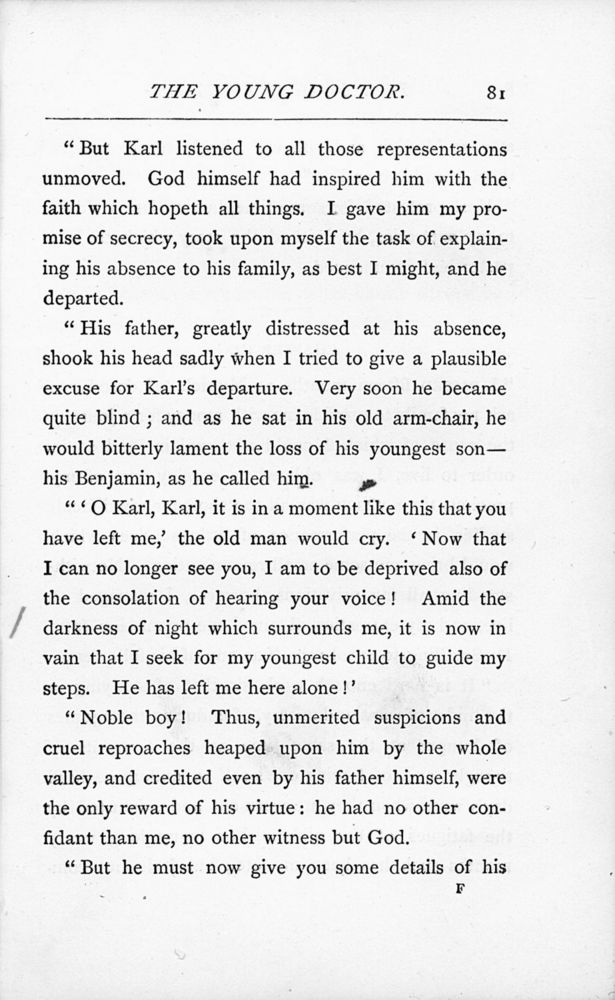 THE YOUNG DOCTOR. 81

"But Karl listened to all those representations unmoved. God himself had inspired him with the faith which hopeth all things. I gave him my promise of secrecy, took upon myself the task of explaining his absence to his family, as best I might, and he departed.

"His father, greatly distressed at his absence, shook his head sadly when I tried to give a plausible excuse for Karl's departure. Very soon he became quite blind; and as he sat in his old arm-chair, he would bitterly lament the loss of his youngest son—his Benjamin, as he called him.

"'O Karl, Karl, it is in a moment like this that you have left me,' the old man would cry. 'Now that I can no longer see you, I am to be deprived also of the consolation of hearing your voice! Amid the darkness of night which surrounds me, it is now in vain that I seek for my youngest child to guide my steps. He has left me here alone!'

"Noble boy! Thus, unmerited suspicions and cruel reproaches heaped upon him by the whole valley, and credited even by his father himself, were the only reward of his virtue: he had no other confidant than me, no other witness but God.

"But he must now give you some details of his

F